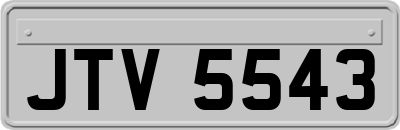 JTV 5543